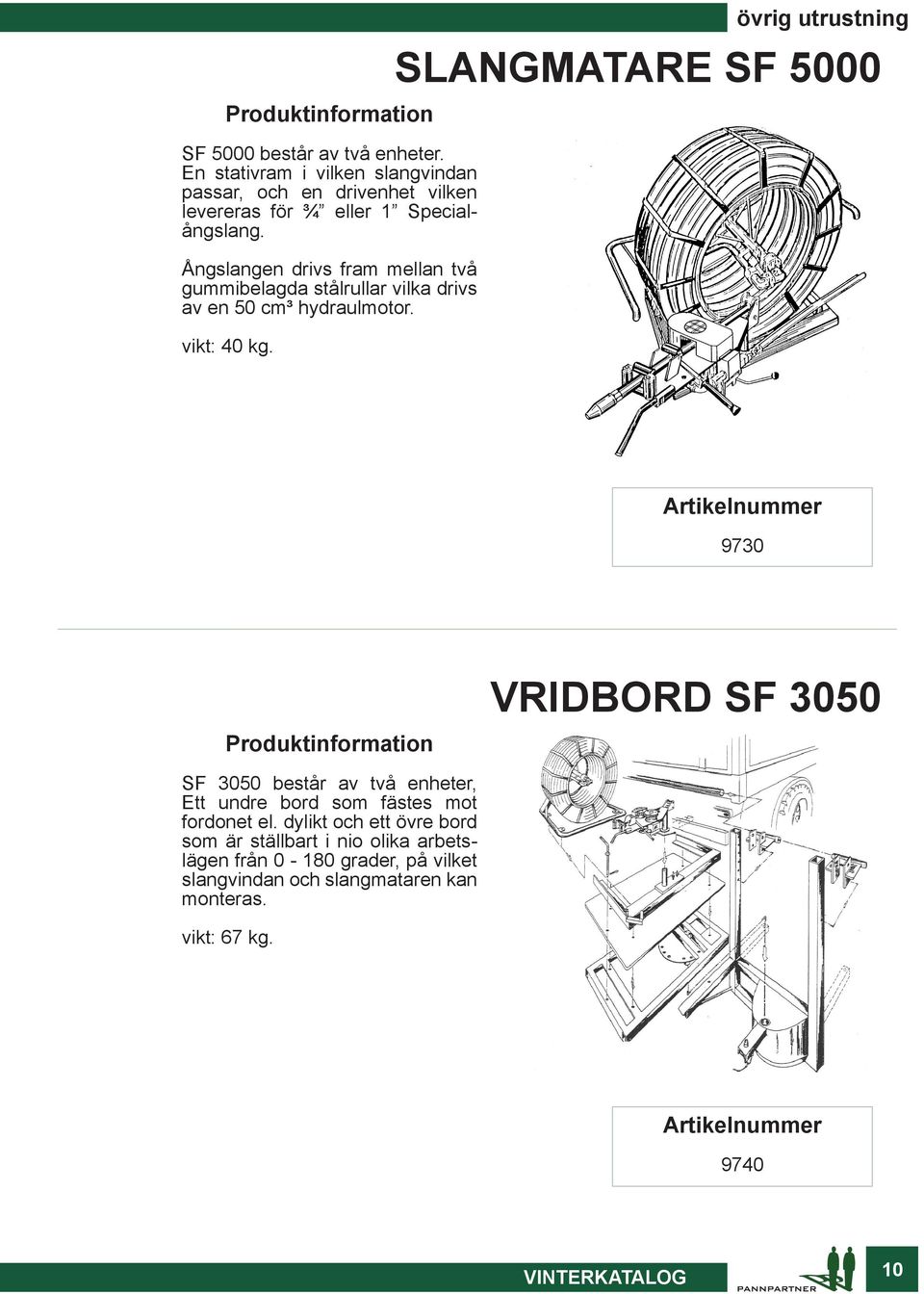 övrig utrustning

SLANGMATARE SF 5000

Produktinformation

SF 5000 består av två enheter. En stativram i vilken slangvindan passar, och en drivenhet vilken levereras för ¾” eller 1” Specialångslang.

Ångslangen drivs fram mellan två gummibelagda stålrullar vilka drivs av en 50 cm³ hydraulmotor.

vikt: 40 kg.

Artikelnummer

9730

VRIDBORD SF 3050

Produktinformation

SF 3050 består av två enheter, Ett undre bord som fästes mot fordonet el. dylikt och ett övre bord som är ställbart i nio olika arbetslägen från 0 - 180 grader, på vilket slangvindan och slangmataren kan monteras.

vikt: 67 kg.

Artikelnummer

9740

VINTERKATALOG

PANNPARTNER

10